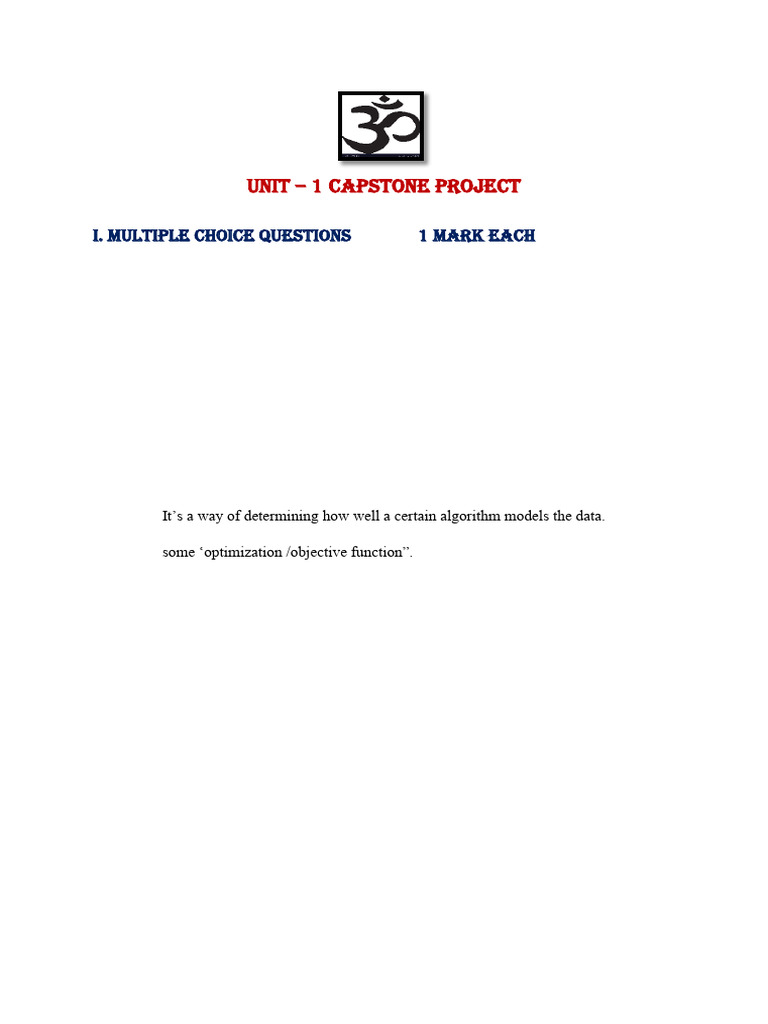 UNIT – 1 CAPSTONE PROJECT

I. MULTIPLE CHOICE QUESTIONS 1 MARK EACH

It's a way of determining how well a certain algorithm models the data.

some 'optimization /objective function".